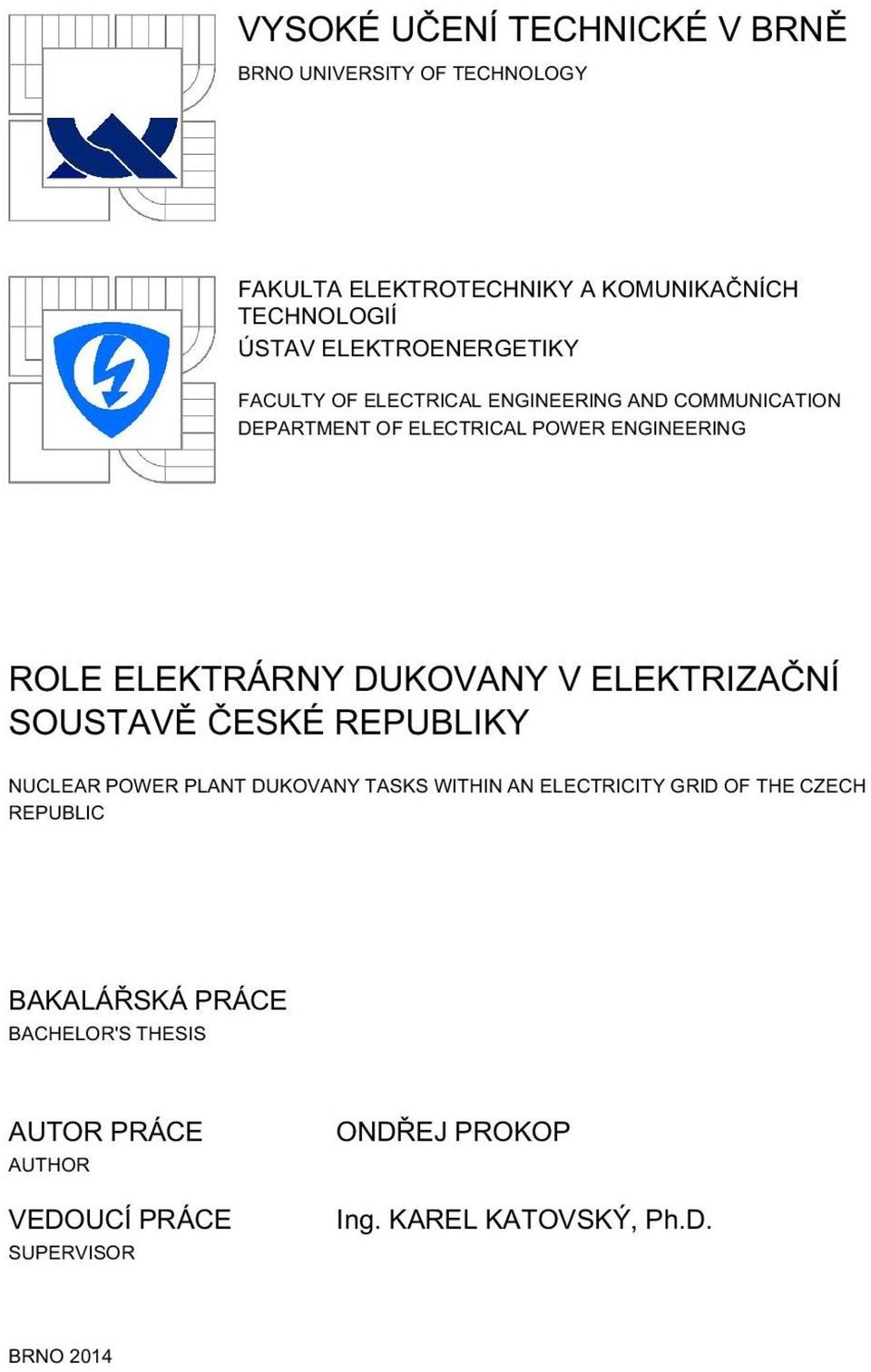 VYSOKÉ UČENÍ TECHNICKÉ V BRNĚ
BRNO UNIVERSITY OF TECHNOLOGY

FAKULTA ELEKTROTECHNIKY A KOMUNIKAČNÍCH TECHNOLOGIÍ
ÚSTAV ELEKTROENERGETIKY

FACULTY OF ELECTRICAL ENGINEERING AND COMMUNICATION
DEPARTMENT OF ELECTRICAL POWER ENGINEERING

ROLE ELEKTRÁRNY DUKOVANY V ELEKTRIZAČNÍ SOUSTAVĚ ČESKÉ REPUBLIKY

NUCLEAR POWER PLANT DUKOVANY TASKS WITHIN AN ELECTRICITY GRID OF THE CZECH REPUBLIC

BAKALÁŘSKÁ PRÁCE
BACHELOR'S THESIS

AUTOR PRÁCE
AUTHOR

ONDŘEJ PROKOP

VEDOUCÍ PRÁCE
SUPERVISOR

Ing. KAREL KATOVSKÝ, Ph.D.

BRNO 2014